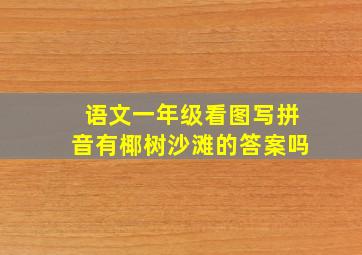 语文一年级看图写拼音有椰树沙滩的答案吗